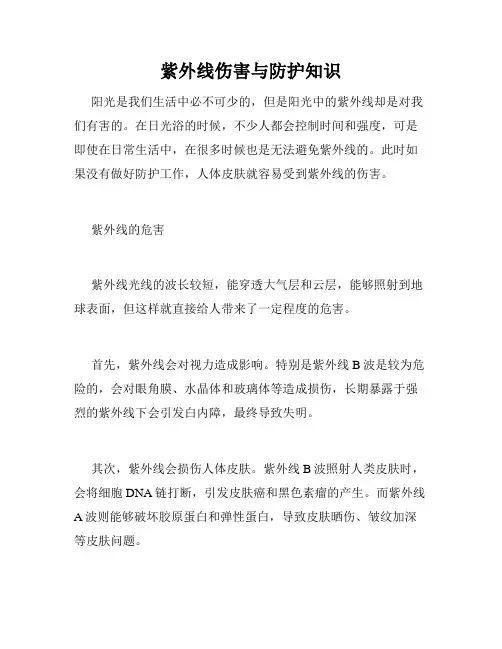 紫外线伤害与防护知识

阳光是我们生活中必不可少的，但是阳光中的紫外线却是对我们有害的。在日光浴的时候，不少人都会控制时间和强度，可是即使在日常生活中，在很多时候也是无法避免紫外线的。此时如果没有做好防护工作，人体皮肤就容易受到紫外线的伤害。

紫外线的危害

紫外线光线的波长较短，能穿透大气层和云层，能够照射到地球表面，但这样就直接给人带来了一定程度的危害。

首先，紫外线会对视力造成影响。特别是紫外线 B 波是较为危险的，会对眼角膜、水晶体和玻璃体等造成损伤，长期暴露于强烈的紫外线下会引发白内障，最终导致失明。

其次，紫外线会损伤人体皮肤。紫外线 B 波照射人类皮肤时，会将细胞 DNA 链打断，引发皮肤癌和黑色素瘤的产生。而紫外线 A 波则能够破坏胶原蛋白和弹性蛋白，导致皮肤晒伤、皱纹加深等皮肤问题。